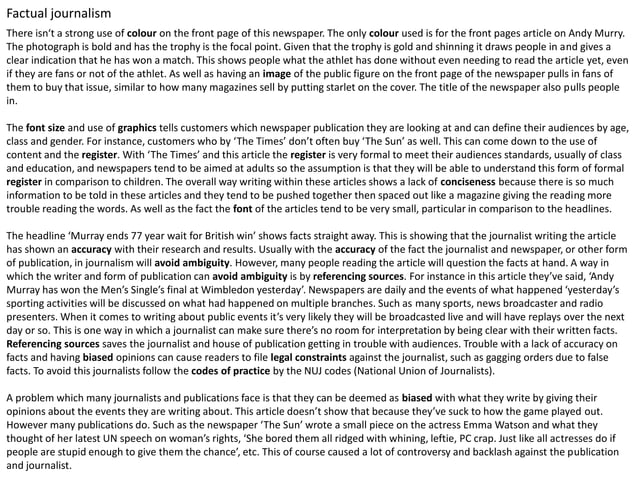 Factual journalism

There isn't a strong use of colour on the front page of this newspaper. The only colour used is for the front pages article on Andy Murry. The photograph is bold and has the trophy is the focal point. Given that the trophy is gold and shinning it draws people in and gives a clear indication that he has won a match. This shows people what the athlet has done without even needing to read the article yet, even if they are fans or not of the athlet. As well as having an image of the public figure on the front page of the newspaper pulls in fans of them to buy that issue, similar to how many magazines sell by putting starlet on the cover. The title of the newspaper also pulls people in.

The font size and use of graphics tells customers which newspaper publication they are looking at and can define their audiences by age, class and gender. For instance, customers who by 'The Times' don't often buy 'The Sun' as well. This can come down to the use of content and the register. With 'The Times' and this article the register is very formal to meet their audiences standards, usually of class and education, and newspapers tend to be aimed at adults so the assumption is that they will be able to understand this form of formal register in comparison to children. The overall way writing within these articles shows a lack of conciseness because there is so much information to be told in these articles and they tend to be pushed together then spaced out like a magazine giving the reading more trouble reading the words. As well as the fact the font of the articles tend to be very small, particular in comparison to the headlines.

The headline 'Murray ends 77 year wait for British win' shows facts straight away. This is showing that the journalist writing the article has shown an accuracy with their research and results. Usually with the accuracy of the fact the journalist and newspaper, or other form of publication, in journalism will avoid ambiguity. However, many people reading the article will question the facts at hand. A way in which the writer and form of publication can avoid ambiguity is by referencing sources. For instance in this article they've said, 'Andy Murray has won the Men's Single's final at Wimbledon yesterday'. Newspapers are daily and the events of what happened 'yesterday's sporting activities will be discussed on what had happened on multiple branches. Such as many sports, news broadcaster and radio presenters. When it comes to writing about public events it's very likely they will be broadcasted live and will have replays over the next day or so. This is one way in which a journalist can make sure there's no room for interpretation by being clear with their written facts. Referencing sources saves the journalist and house of publication getting in trouble with audiences. Trouble with a lack of accuracy on facts and having biased opinions can cause readers to file legal constraints against the journalist, such as gagging orders due to false facts. To avoid this journalists follow the codes of practice by the NUJ codes (National Union of Journalists).

A problem which many journalists and publications face is that they can be deemed as biased with what they write by giving their opinions about the events they are writing about. This article doesn't show that because they've suck to how the game played out. However many publications do. Such as the newspaper 'The Sun' wrote a small piece on the actress Emma Watson and what they thought of her latest UN speech on woman's rights, 'She bored them all ridged with whining, leftie, PC crap. Just like all actresses do if people are stupid enough to give them the chance', etc. This of course caused a lot of controversy and backlash against the publication and journalist.